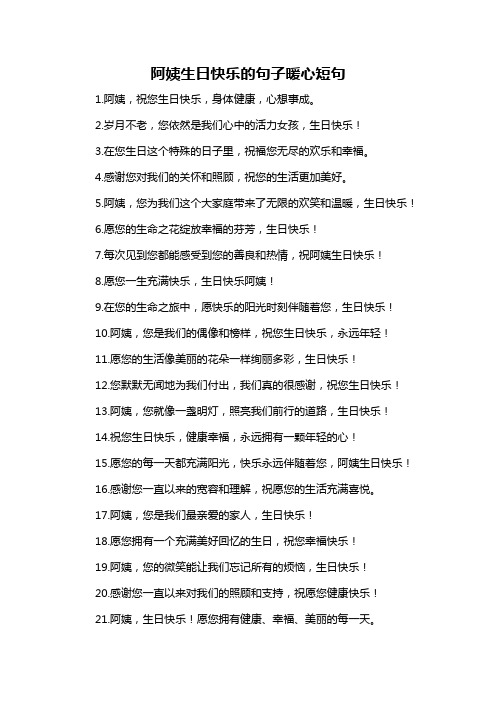 阿姨生日快乐的句子暖心短句

1.阿姨，祝您生日快乐，身体健康，心想事成。

2.岁月不老，您依然是我们心中的活力女孩，生日快乐！

3.在您生日这个特殊的日子里，祝福您无尽的欢乐和幸福。

4.感谢您对我们的关怀和照顾，祝您的生活更加美好。

5.阿姨，您为我们这个大家庭带来了无限的欢笑和温暖，生日快乐！

6.愿您的生命之花绽放幸福的芬芳，生日快乐！

7.每次见到您都能感受到您的善良和热情，祝阿姨生日快乐！

8.愿您一生充满快乐，生日快乐阿姨！

9.在您的生命之旅中，愿快乐的阳光时刻伴随着您，生日快乐！

10.阿姨，您是我们的偶像和榜样，祝您生日快乐，永远年轻！

11.愿您的生活像美丽的花朵一样绚丽多彩，生日快乐！

12.您默默无闻地为我们付出，我们真的很感谢，祝您生日快乐！

13.阿姨，您就像一盏明灯，照亮我们前行的道路，生日快乐！

14.祝您生日快乐，健康幸福，永远拥有一颗年轻的心！

15.愿您的每一天都充满阳光，快乐永远伴随着您，阿姨生日快乐！

16.感谢您一直以来的宽容和理解，祝愿您的生活充满喜悦。

17.阿姨，您是我们最亲爱的家人，生日快乐！

18.愿您拥有一个充满美好回忆的生日，祝您幸福快乐！

19.阿姨，您的微笑能让我们忘记所有的烦恼，生日快乐！

20.感谢您一直以来对我们的照顾和支持，祝愿您健康快乐！

21.阿姨，生日快乐！愿您拥有健康、幸福、美丽的每一天。